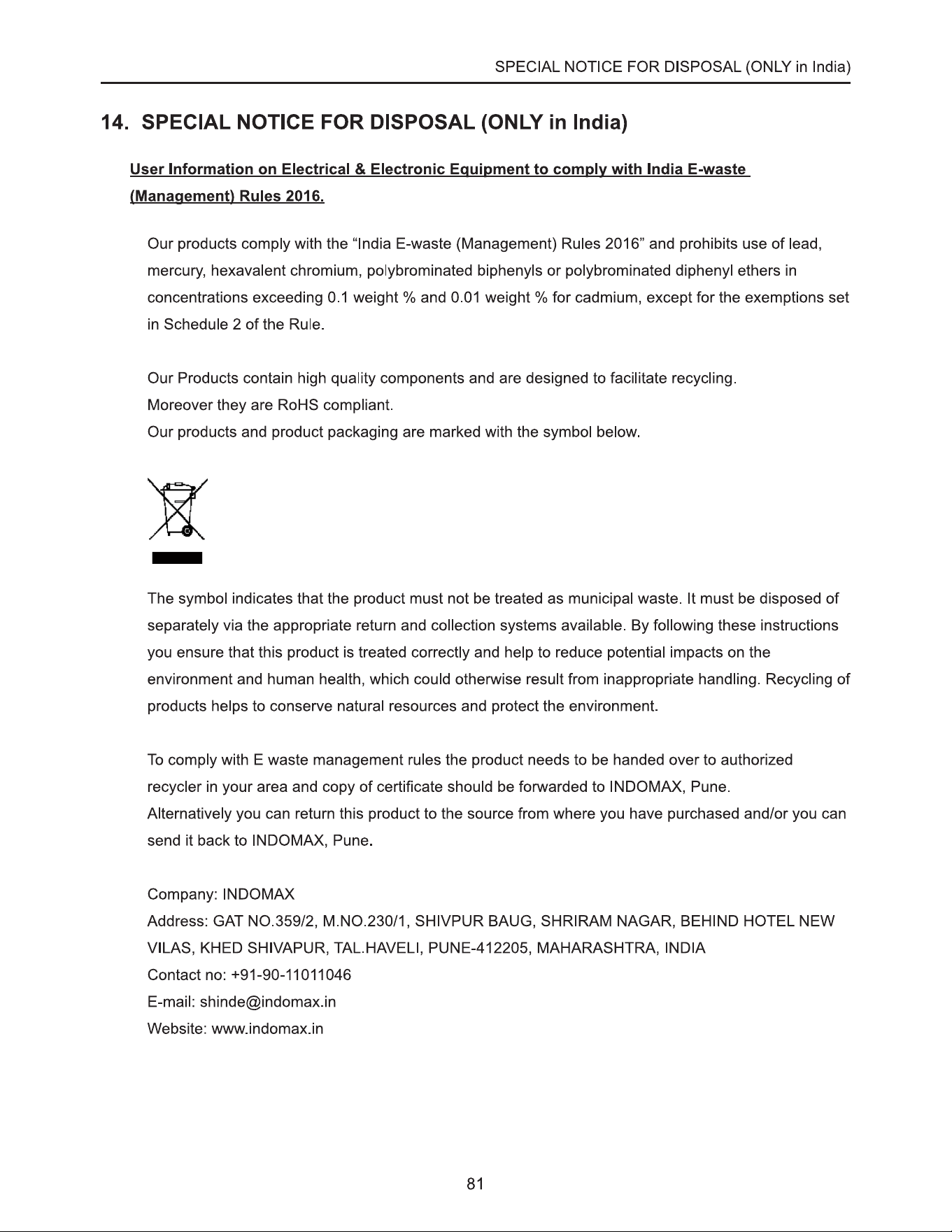 SPECIAL NOTICE FOR DISPOSAL (ONLY in India)

14. SPECIAL NOTICE FOR DISPOSAL (ONLY in India)

User Information on Electrical & Electronic Equipment to comply with India E-waste (Management) Rules 2016.

Our products comply with the "India E-waste (Management) Rules 2016" and prohibits use of lead, mercury, hexavalent chromium, polybrominated biphenyls or polybrominated diphenyl ethers in concentrations exceeding 0.1 weight % and 0.01 weight % for cadmium, except for the exemptions set in Schedule 2 of the Rule.

Our Products contain high quality components and are designed to facilitate recycling.
Moreover they are RoHS compliant.
Our products and product packaging are marked with the symbol below.

The symbol indicates that the product must not be treated as municipal waste. It must be disposed of separately via the appropriate return and collection systems available. By following these instructions you ensure that this product is treated correctly and help to reduce potential impacts on the environment and human health, which could otherwise result from inappropriate handling. Recycling of products helps to conserve natural resources and protect the environment.

To comply with E waste management rules the product needs to be handed over to authorized recycler in your area and copy of certificate should be forwarded to INDOMAX, Pune.
Alternatively you can return this product to the source from where you have purchased and/or you can send it back to INDOMAX, Pune.

Company: INDOMAX
Address: GAT NO.359/2, M.NO.230/1, SHIVPUR BAUG, SHRIRAM NAGAR, BEHIND HOTEL NEW VILAS, KHED SHIVAPUR, TAL.HAVELI, PUNE-412205, MAHARASHTRA, INDIA
Contact no: +91-90-11011046
E-mail: shinde@indomax.in
Website: www.indomax.in

81